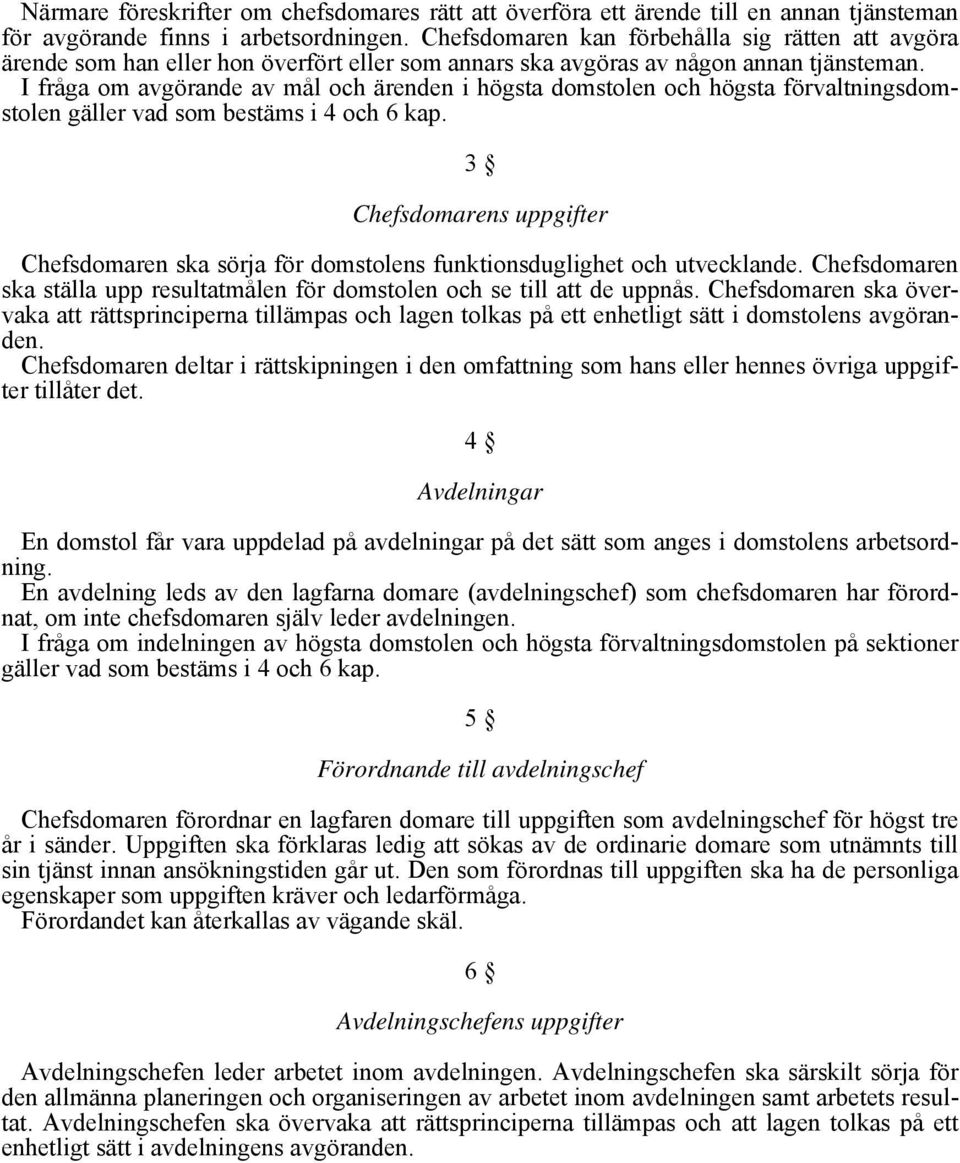 Närmare föreskrifter om chefsdomares rätt att överföra ett ärende till en annan tjänsteman för avgörande finns i arbetsordningen. Chefsdomaren kan förbehålla sig rätten att avgöra ärende som han eller hon överfört eller som annars ska avgöras av någon annan tjänsteman.
I fråga om avgörande av mål och ärenden i högsta domstolen och högsta förvaltningsdomstolen gäller vad som bestäms i 4 och 6 kap.

3 §

Chefsdomarens uppgifter

Chefsdomaren ska sörja för domstolens funktionsduglighet och utvecklande. Chefsdomaren ska ställa upp resultatmålen för domstolen och se till att de uppnås. Chefsdomaren ska övervaka att rättsprinciperna tillämpas och lagen tolkas på ett enhetligt sätt i domstolens avgöranden.
Chefsdomaren deltar i rättskipningen i den omfattning som hans eller hennes övriga uppgifter tillåter det.

4 §

Avdelningar

En domstol får vara uppdelad på avdelningar på det sätt som anges i domstolens arbetsordning.
En avdelning leds av den lagfarna domare (avdelningschef) som chefsdomaren har förordnat, om inte chefsdomaren själv leder avdelningen.
I fråga om indelningen av högsta domstolen och högsta förvaltningsdomstolen på sektioner gäller vad som bestäms i 4 och 6 kap.

5 §

Förordnande till avdelningschef

Chefsdomaren förordnar en lagfaren domare till uppgiften som avdelningschef för högst tre år i sänder. Uppgiften ska förklaras ledig att sökas av de ordinarie domare som utnämnts till sin tjänst innan ansökningstiden går ut. Den som förordnas till uppgiften ska ha de personliga egenskaper som uppgiften kräver och ledarförmåga.
Förordandet kan återkallas av vägande skäl.

6 §

Avdelningschefens uppgifter

Avdelningschefen leder arbetet inom avdelningen. Avdelningschefen ska särskilt sörja för den allmänna planeringen och organiseringen av arbetet inom avdelningen samt arbetets resultat. Avdelningschefen ska övervaka att rättsprinciperna tillämpas och att lagen tolkas på ett enhetligt sätt i avdelningens avgöranden.